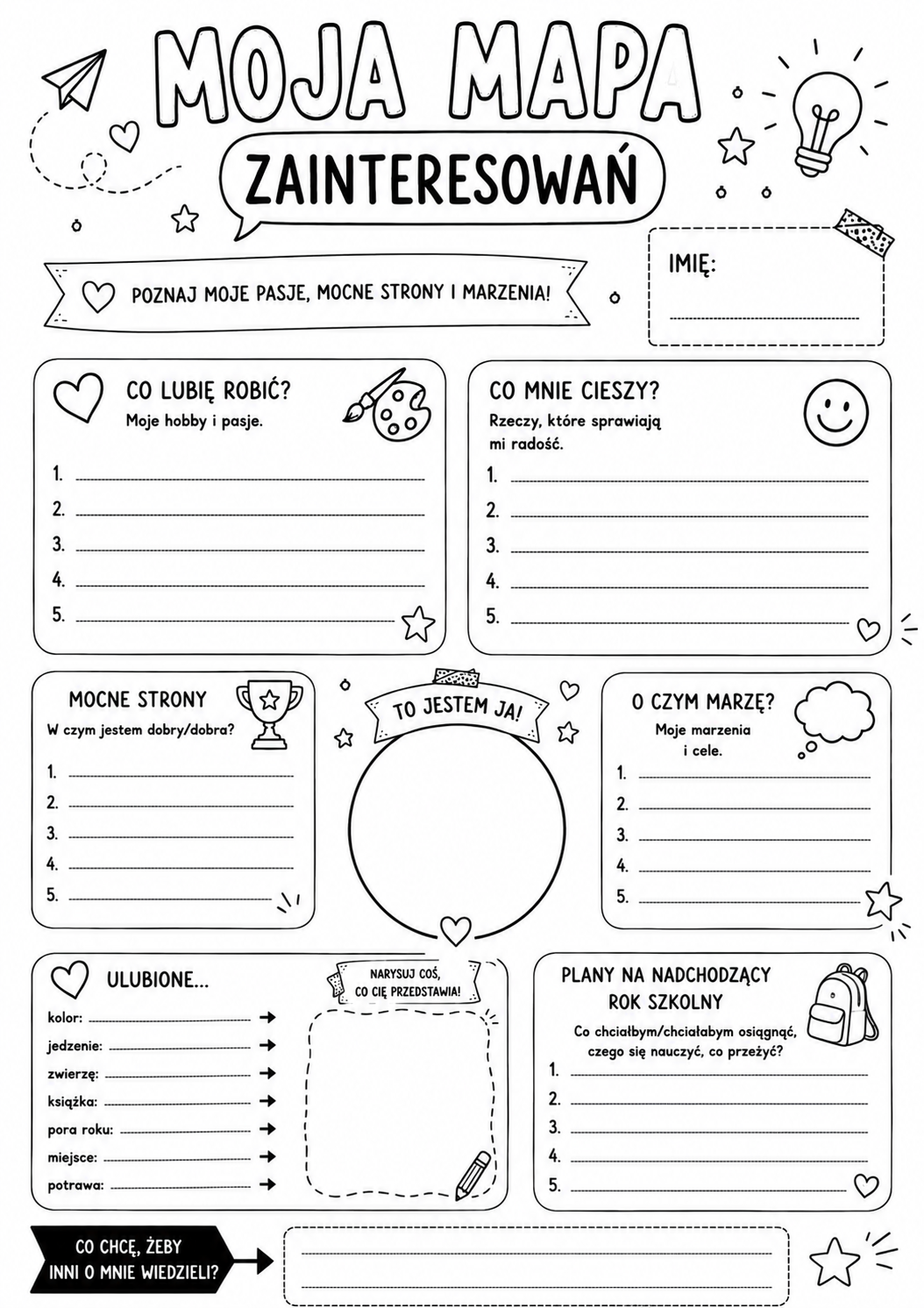 MOJA MAPA

ZAINTERESOWAŃ

POZNAJ MOJE PASJE, MOCNE STRONY I MARZENIA!

IMIĘ:

CO LUBIĘ ROBIĆ?
Moje hobby i pasje.
1.
2.
3.
4.
5.

CO MNIE CIESZY?
Rzeczy, które sprawiają mi radość.
1.
2.
3.
4.
5.

MOCNE STRONY
W czym jestem dobry/dobra?
1.
2.
3.
4.
5.

TO JESTEM JA!

O CZYM MARZĘ?
Moje marzenia i cele.
1.
2.
3.
4.
5.

ULUBIONE...
kolor:
jedzenie:
zwierzę:
książka:
pora roku:
miejsce:
potrawa:

NARYSUJ COŚ, CO CIĘ PRZEDSTAWIA!

PLANY NA NADCHODZĄCY ROK SZKOLNY
Co chciałbym/chciałabym osiągnąć, czego się nauczyć, co przeżyć?
1.
2.
3.
4.
5.

CO CHCĘ, ŻEBY INNI O MNIE WIEDZIELI?